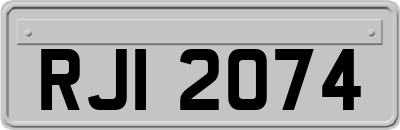 RJI 2074